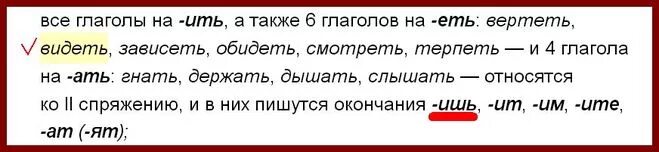 все глаголы на -ить, а также 6 глаголов на -еть: вертеть, видеть, зависеть, обидеть, смотреть, терпеть — и 4 глагола на -ать: гнать, держать, дышать, слышать — относятся ко II спряжению, и в них пишутся окончания -ишь, -ит, -им, -ите, -ат (-ят);